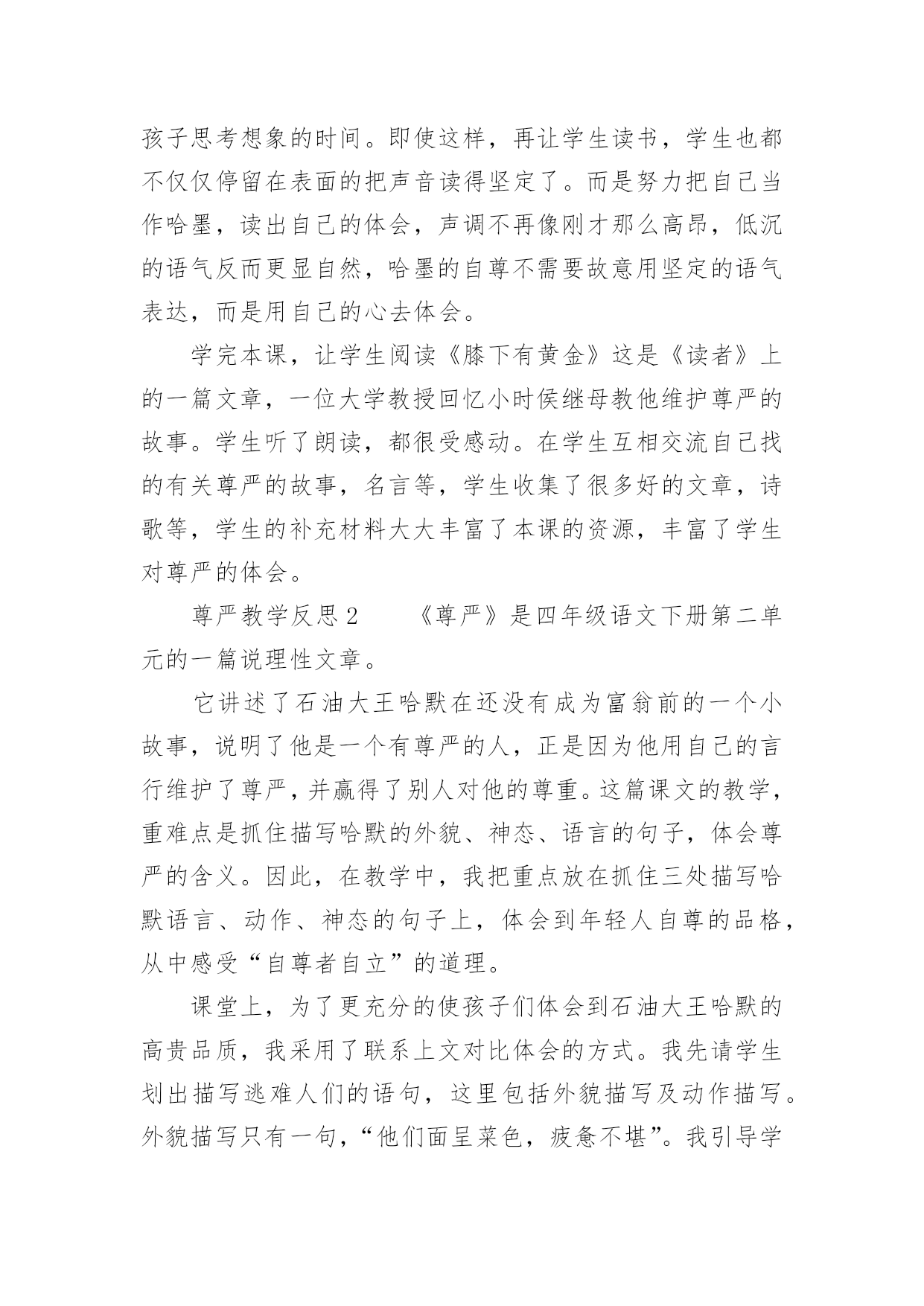 孩子思考想象的时间。即使这样，再让学生读书，学生也都不仅仅停留在表面的把声音读得坚定了。而是努力把自己当作哈墨，读出自己的体会，声调不再像刚才那么高昂，低沉的语气反而更显自然，哈墨的自尊不需要故意用坚定的语气表达，而是用自己的心去体会。

学完本课，让学生阅读《膝下有黄金》这是《读者》上的一篇文章，一位大学教授回忆小时侯继母教他维护尊严的故事。学生听了朗读，都很受感动。在学生互相交流自己找的有关尊严的故事，名言等，学生收集了很多好的文章，诗歌等，学生的补充材料大大丰富了本课的资源，丰富了学生对尊严的体会。

尊严教学反思 2　　《尊严》是四年级语文下册第二单元的一篇说理性文章。

它讲述了石油大王哈默在还没有成为富翁前的一个小故事，说明了他是一个有尊严的人，正是因为他用自己的言行维护了尊严，并赢得了别人对他的尊重。这篇课文的教学，重难点是抓住描写哈默的外貌、神态、语言的句子，体会尊严的含义。因此，在教学中，我把重点放在抓住三处描写哈默语言、动作、神态的句子上，体会到年轻人自尊的品格，从中感受“自尊者自立”的道理。

课堂上，为了更充分的使孩子们体会到石油大王哈默的高贵品质，我采用了联系上文对比体会的方式。我先请学生划出描写逃难人们的语句，这里包括外貌描写及动作描写。外貌描写只有一句，“他们面呈菜色，疲惫不堪”。我引导学